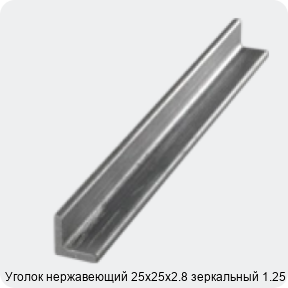 Уголок нержавеющий 25х25х2.8 зеркальный 1.25